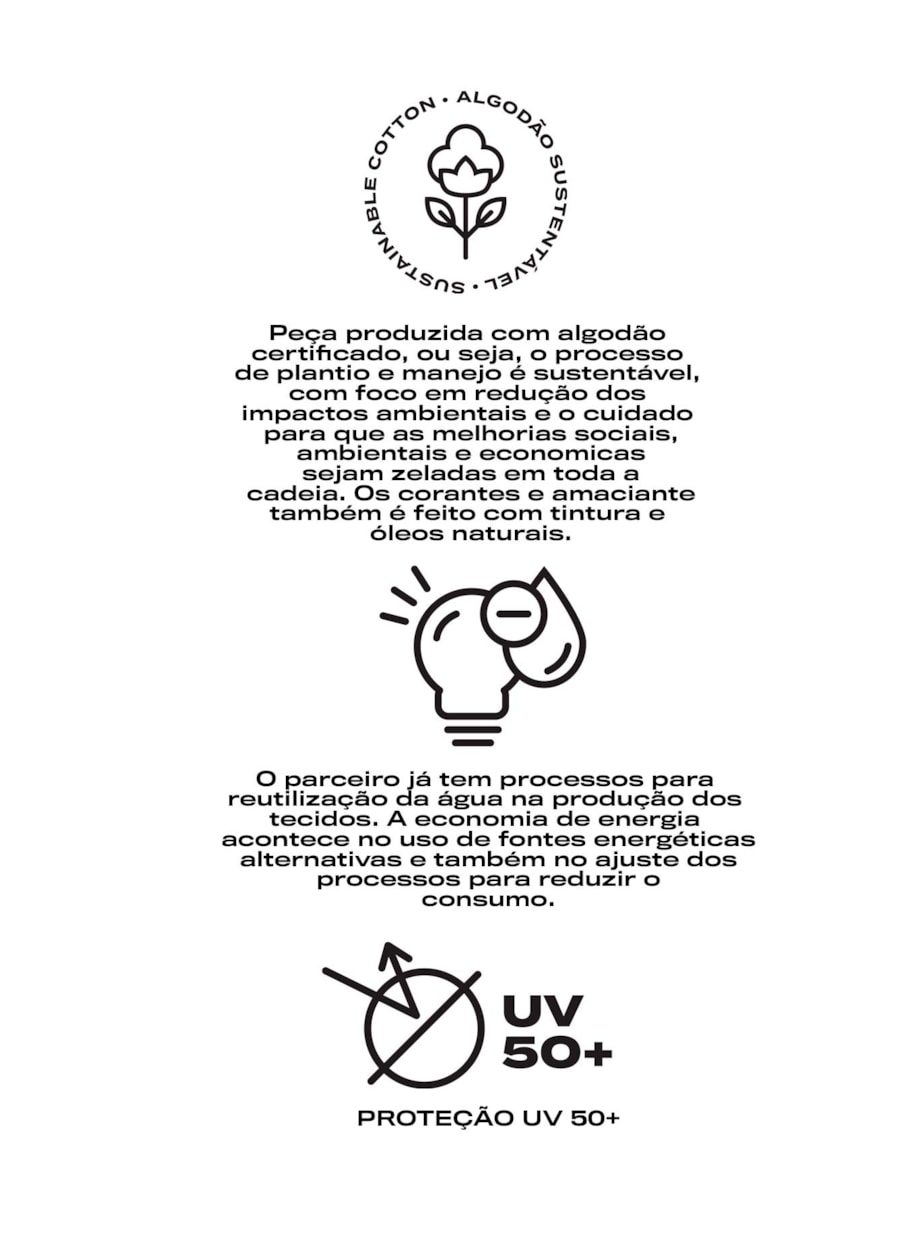 SUSTAINABLE COTTON • ALGODÃO SUSTENTÁVEL •

Peça produzida com algodão certificado, ou seja, o processo de plantio e manejo é sustentável, com foco em redução dos impactos ambientais e o cuidado para que as melhorias sociais, ambientais e economicas sejam zeladas em toda a cadeia. Os corantes e amaciante também é feito com tintura e óleos naturais.

O parceiro já tem processos para reutilização da água na produção dos tecidos. A economia de energia acontece no uso de fontes energéticas alternativas e também no ajuste dos processos para reduzir o consumo.

UV
50+

PROTEÇÃO UV 50+